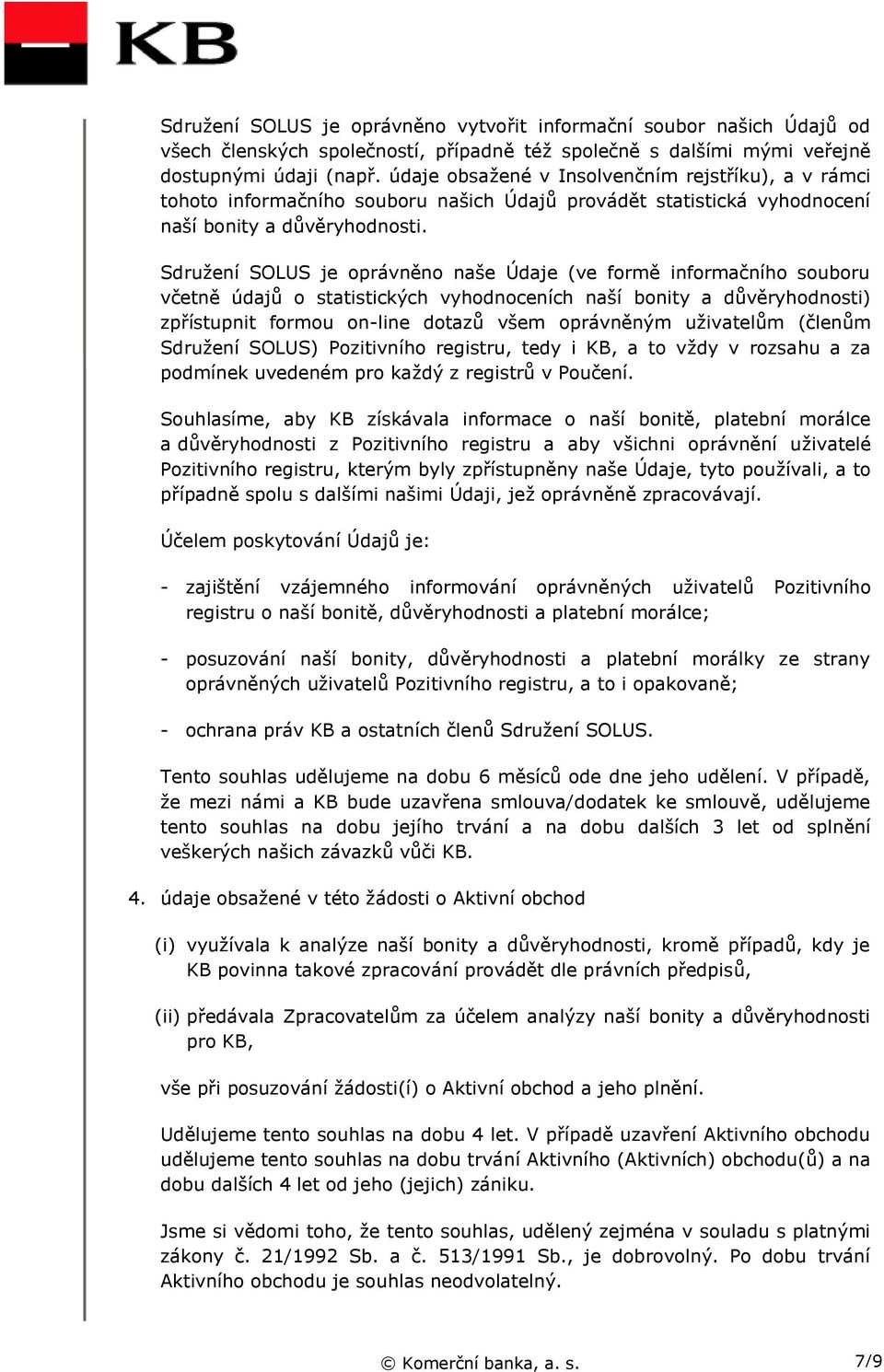 KB

Sdružení SOLUS je oprávněno vytvořit informační soubor našich Údajů od všech členských společností, případně též společně s dalšími mými veřejně dostupnými údaji (např. údaje obsažené v Insolvenčním rejstříku), a v rámci tohoto informačního souboru našich Údajů provádět statistická vyhodnocení naší bonity a důvěryhodnosti.

Sdružení SOLUS je oprávněno naše Údaje (ve formě informačního souboru včetně údajů o statistických vyhodnoceních naší bonity a důvěryhodnosti) zpřístupnit formou on-line dotazů všem oprávněným uživatelům (členům Sdružení SOLUS) Pozitivního registru, tedy i KB, a to vždy v rozsahu a za podmínek uvedeném pro každý z registrů v Poučení.

Souhlasíme, aby KB získávala informace o naší bonitě, platební morálce a důvěryhodnosti z Pozitivního registru a aby všichni oprávnění uživatelé Pozitivního registru, kterým byly zpřístupněny naše Údaje, tyto používali, a to případně spolu s dalšími našimi Údaji, jež oprávněně zpracovávají.

Účelem poskytování Údajů je:

- zajištění vzájemného informování oprávněných uživatelů Pozitivního registru o naší bonitě, důvěryhodnosti a platební morálce;

- posuzování naší bonity, důvěryhodnosti a platební morálky ze strany oprávněných uživatelů Pozitivního registru, a to i opakovaně;

- ochrana práv KB a ostatních členů Sdružení SOLUS.

Tento souhlas udělujeme na dobu 6 měsíců ode dne jeho udělení. V případě, že mezi námi a KB bude uzavřena smlouva/dodatek ke smlouvě, udělujeme tento souhlas na dobu jejího trvání a na dobu dalších 3 let od splnění veškerých našich závazků vůči KB.

4. údaje obsažené v této žádosti o Aktivní obchod

(i) využívala k analýze naší bonity a důvěryhodnosti, kromě případů, kdy je KB povinna takové zpracování provádět dle právních předpisů,

(ii) předávala Zpracovatelům za účelem analýzy naší bonity a důvěryhodnosti pro KB,

vše při posuzování žádosti(í) o Aktivní obchod a jeho plnění.

Udělujeme tento souhlas na dobu 4 let. V případě uzavření Aktivního obchodu udělujeme tento souhlas na dobu trvání Aktivního (Aktivních) obchodu(ů) a na dobu dalších 4 let od jeho (jejich) zániku.

Jsme si vědomi toho, že tento souhlas, udělený zejména v souladu s platnými zákony č. 21/1992 Sb. a č. 513/1991 Sb., je dobrovolný. Po dobu trvání Aktivního obchodu je souhlas neodvolatelný.

© Komerční banka, a. s.

7/9